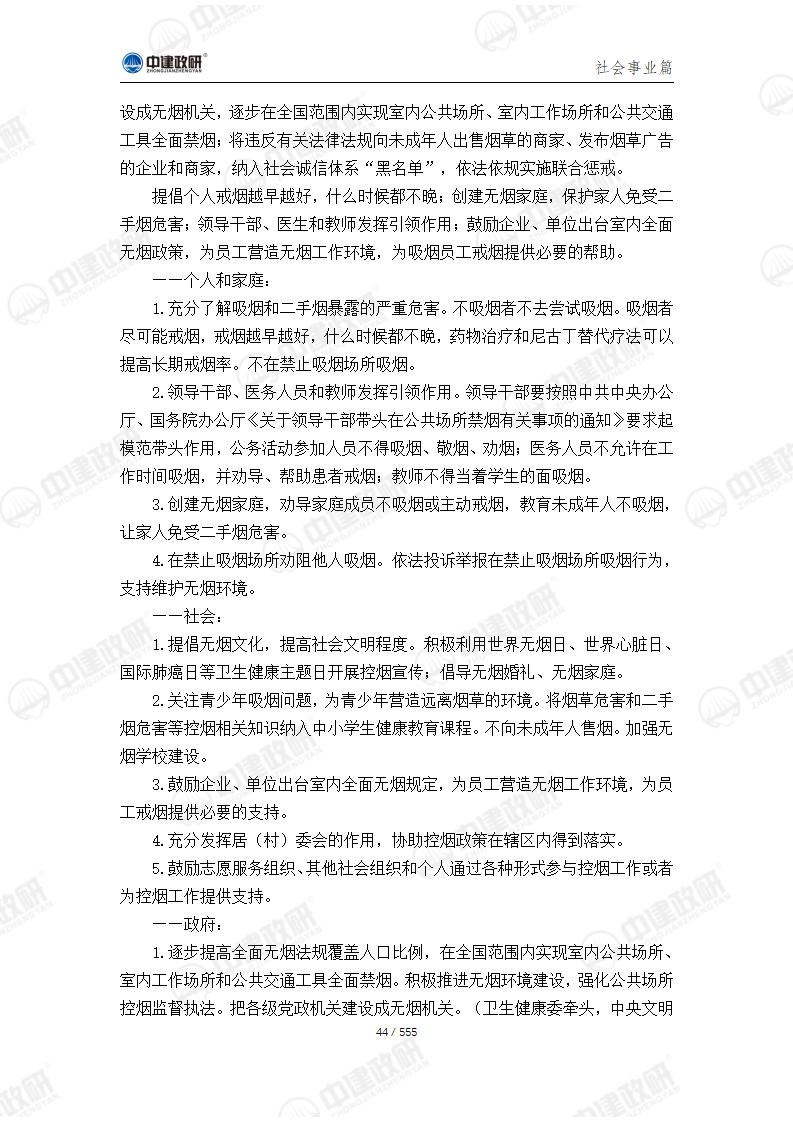 中建政研
ZHONGJIANZHENGYAN

社会事业篇

设成无烟机关，逐步在全国范围内实现室内公共场所、室内工作场所和公共交通工具全面禁烟；将违反有关法律法规向未成年人出售烟草的商家、发布烟草广告的企业和商家，纳入社会诚信体系“黑名单”，依法依规实施联合惩戒。

提倡个人戒烟越早越好，什么时候都不晚；创建无烟家庭，保护家人免受二手烟危害；领导干部、医生和教师发挥引领作用；鼓励企业、单位出台室内全面无烟政策，为员工营造无烟工作环境，为吸烟员工戒烟提供必要的帮助。

——个人和家庭：

1.充分了解吸烟和二手烟暴露的严重危害。不吸烟者不去尝试吸烟。吸烟者尽可能戒烟，戒烟越早越好，什么时候都不晚，药物治疗和尼古丁替代疗法可以提高长期戒烟率。不在禁止吸烟场所吸烟。

2.领导干部、医务人员和教师发挥引领作用。领导干部要按照中共中央办公厅、国务院办公厅《关于领导干部带头在公共场所禁烟有关事项的通知》要求起模范带头作用，公务活动参加人员不得吸烟、敬烟、劝烟；医务人员不允许在工作时间吸烟，并劝导、帮助患者戒烟；教师不得当着学生的面吸烟。

3.创建无烟家庭，劝导家庭成员不吸烟或主动戒烟，教育未成年人不吸烟，让家人免受二手烟危害。

4.在禁止吸烟场所劝阻他人吸烟。依法投诉举报在禁止吸烟场所吸烟行为，支持维护无烟环境。

——社会：

1.提倡无烟文化，提高社会文明程度。积极利用世界无烟日、世界心脏日、国际肺癌日等卫生健康主题日开展控烟宣传；倡导无烟婚礼、无烟家庭。

2.关注青少年吸烟问题，为青少年营造远离烟草的环境。将烟草危害和二手烟危害等控烟相关知识纳入中小学生健康教育课程。不向未成年人售烟。加强无烟学校建设。

3.鼓励企业、单位出台室内全面无烟规定，为员工营造无烟工作环境，为员工戒烟提供必要的支持。

4.充分发挥居（村）委会的作用，协助控烟政策在辖区内得到落实。

5.鼓励志愿服务组织、其他社会组织和个人通过各种形式参与控烟工作或者为控烟工作提供支持。

——政府：

1.逐步提高全面无烟法规覆盖人口比例，在全国范围内实现室内公共场所、室内工作场所和公共交通工具全面禁烟。积极推进无烟环境建设，强化公共场所控烟监督执法。把各级党政机关建设成无烟机关。（卫生健康委牵头，中央文明

44 / 555